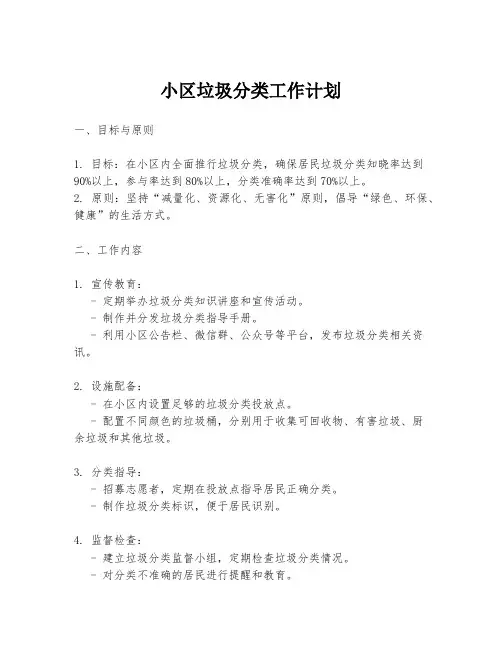 小区垃圾分类工作计划

一、目标与原则

1. 目标：在小区内全面推行垃圾分类，确保居民垃圾分类知晓率达到90%以上，参与率达到80%以上，分类准确率达到70%以上。
2. 原则：坚持“减量化、资源化、无害化”原则，倡导“绿色、环保、健康”的生活方式。

二、工作内容

1. 宣传教育：
- 定期举办垃圾分类知识讲座和宣传活动。
- 制作并分发垃圾分类指导手册。
- 利用小区公告栏、微信群、公众号等平台，发布垃圾分类相关资讯。

2. 设施配备：
- 在小区内设置足够的垃圾分类投放点。
- 配置不同颜色的垃圾桶，分别用于收集可回收物、有害垃圾、厨余垃圾和其他垃圾。

3. 分类指导：
- 招募志愿者，定期在投放点指导居民正确分类。
- 制作垃圾分类标识，便于居民识别。

4. 监督检查：
- 建立垃圾分类监督小组，定期检查垃圾分类情况。
- 对分类不准确的居民进行提醒和教育。